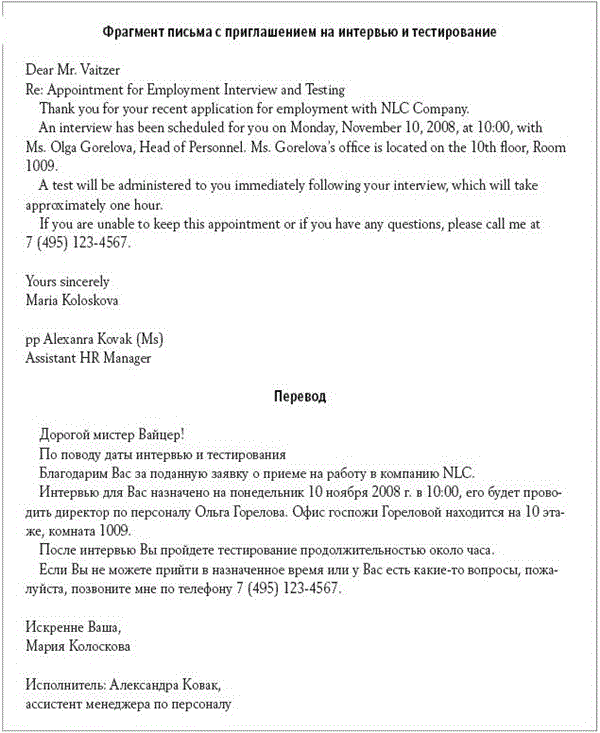 Фрагмент письма с приглашением на интервью и тестирование

Dear Mr. Vaitzer
Re: Appointment for Employment Interview and Testing

Thank you for your recent application for employment with NLC Company.

An interview has been scheduled for you on Monday, November 10, 2008, at 10:00, with Ms. Olga Gorelova, Head of Personnel. Ms. Gorelova's office is located on the 10th floor, Room 1009.

A test will be administered to you immediately following your interview, which will take approximately one hour.

If you are unable to keep this appointment or if you have any questions, please call me at 7 (495) 123-4567.

Yours sincerely
Maria Koloskova

pp Alexanra Kovak (Ms)
Assistant HR Manager

Перевод

Дорогой мистер Вайцер!

По поводу даты интервью и тестирования

Благодарим Вас за поданную заявку о приеме на работу в компанию NLC.

Интервью для Вас назначено на понедельник 10 ноября 2008 г. в 10:00, его будет проводить директор по персоналу Ольга Горелова. Офис госпожи Гореловой находится на 10 этаже, комната 1009.

После интервью Вы пройдете тестирование продолжительностью около часа.

Если Вы не можете прийти в назначенное время или у Вас есть какие-то вопросы, пожалуйста, позвоните мне по телефону 7 (495) 123-4567.

Искренне Ваша,
Мария Колоскова

Исполнитель: Александра Ковак,
ассистент менеджера по персоналу